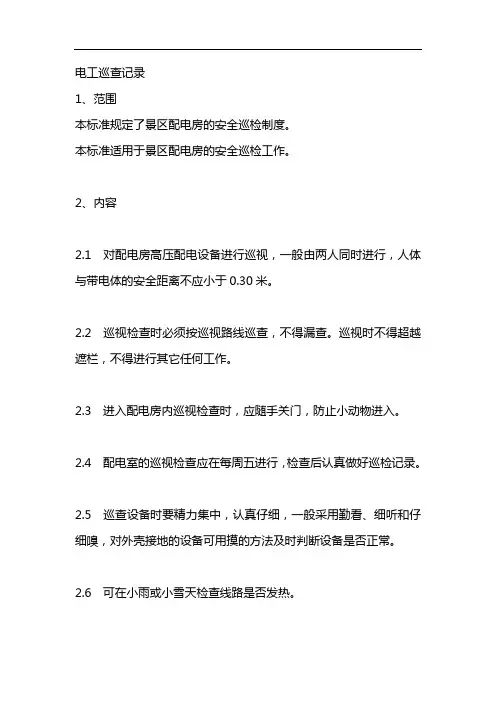 电工巡查记录

1、范围

本标准规定了景区配电房的安全巡检制度。

本标准适用于景区配电房的安全巡检工作。

2、内容

2.1 对配电房高压配电设备进行巡视，一般由两人同时进行，人体与带电体的安全距离不应小于 0.30 米。

2.2 巡视检查时必须按巡视路线巡查，不得漏查。巡视时不得超越遮栏，不得进行其它任何工作。

2.3 进入配电房内巡视检查时，应随手关门，防止小动物进入。

2.4 配电室的巡视检查应在每周五进行，检查后认真做好巡检记录。

2.5 巡查设备时要精力集中，认真仔细，一般采用勤看、细听和仔细嗅，对外壳接地的设备可用摸的方法及时判断设备是否正常。

2.6 可在小雨或小雪天检查线路是否发热。